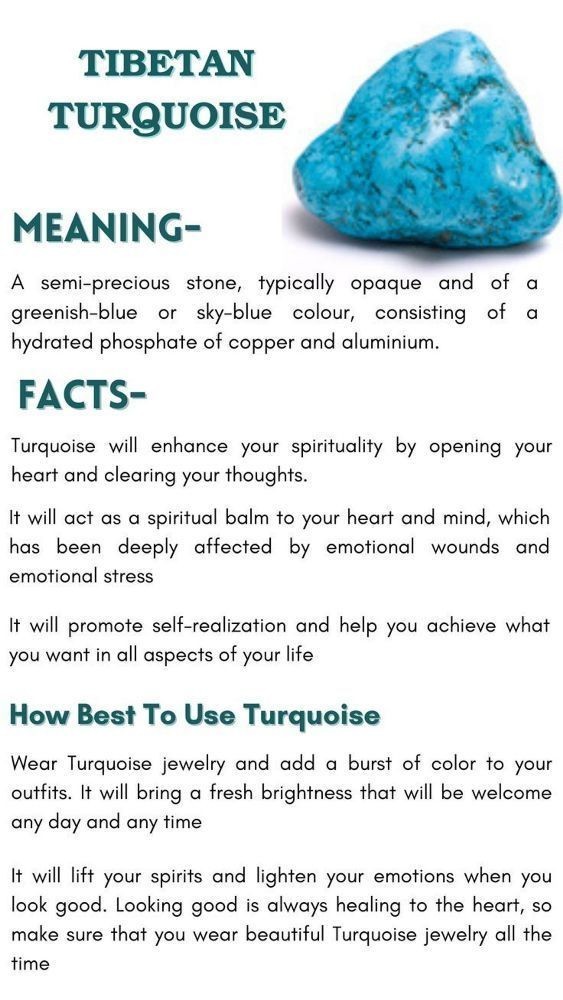 TIBETAN
TURQUOISE

MEANING-

A semi-precious stone, typically opaque and of a greenish-blue or sky-blue colour, consisting of a hydrated phosphate of copper and aluminium.

FACTS-

Turquoise will enhance your spirituality by opening your heart and clearing your thoughts.

It will act as a spiritual balm to your heart and mind, which has been deeply affected by emotional wounds and emotional stress

It will promote self-realization and help you achieve what you want in all aspects of your life

How Best To Use Turquoise

Wear Turquoise jewelry and add a burst of color to your outfits. It will bring a fresh brightness that will be welcome any day and any time

It will lift your spirits and lighten your emotions when you look good. Looking good is always healing to the heart, so make sure that you wear beautiful Turquoise jewelry all the time